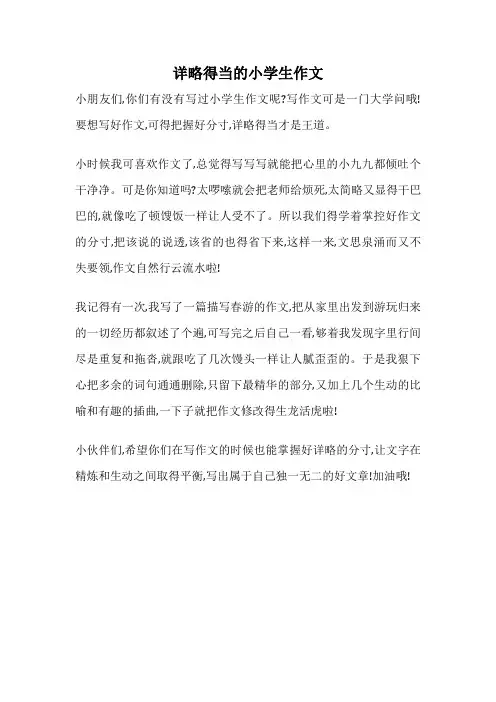 详略得当的小学生作文

小朋友们,你们有没有写过小学生作文呢?写作文可是一门大学问哦!要想写好作文,可得把握好分寸,详略得当才是王道。

小时候我可喜欢作文了,总觉得写写写就能把心里的小九九都倾吐个干净净。可是你知道吗?太啰嗦就会把老师给烦死,太简略又显得干巴巴的,就像吃了顿馊饭一样让人受不了。所以我们得学着掌控好作文的分寸,把该说的说透,该省的也得省下来,这样一来,文思泉涌而又不失要领,作文自然行云流水啦!

我记得有一次,我写了一篇描写春游的作文,把从家里出发到游玩归来的一切经历都叙述了个遍,可写完之后自己一看,够着我发现字里行间尽是重复和拖沓,就跟吃了几次馒头一样让人腻歪歪的。于是我狠下心把多余的词句通通删除,只留下最精华的部分,又加上几个生动的比喻和有趣的插曲,一下子就把作文修改得生龙活虎啦!

小伙伴们,希望你们在写作文的时候也能掌握好详略的分寸,让文字在精炼和生动之间取得平衡,写出属于自己独一无二的好文章!加油哦!